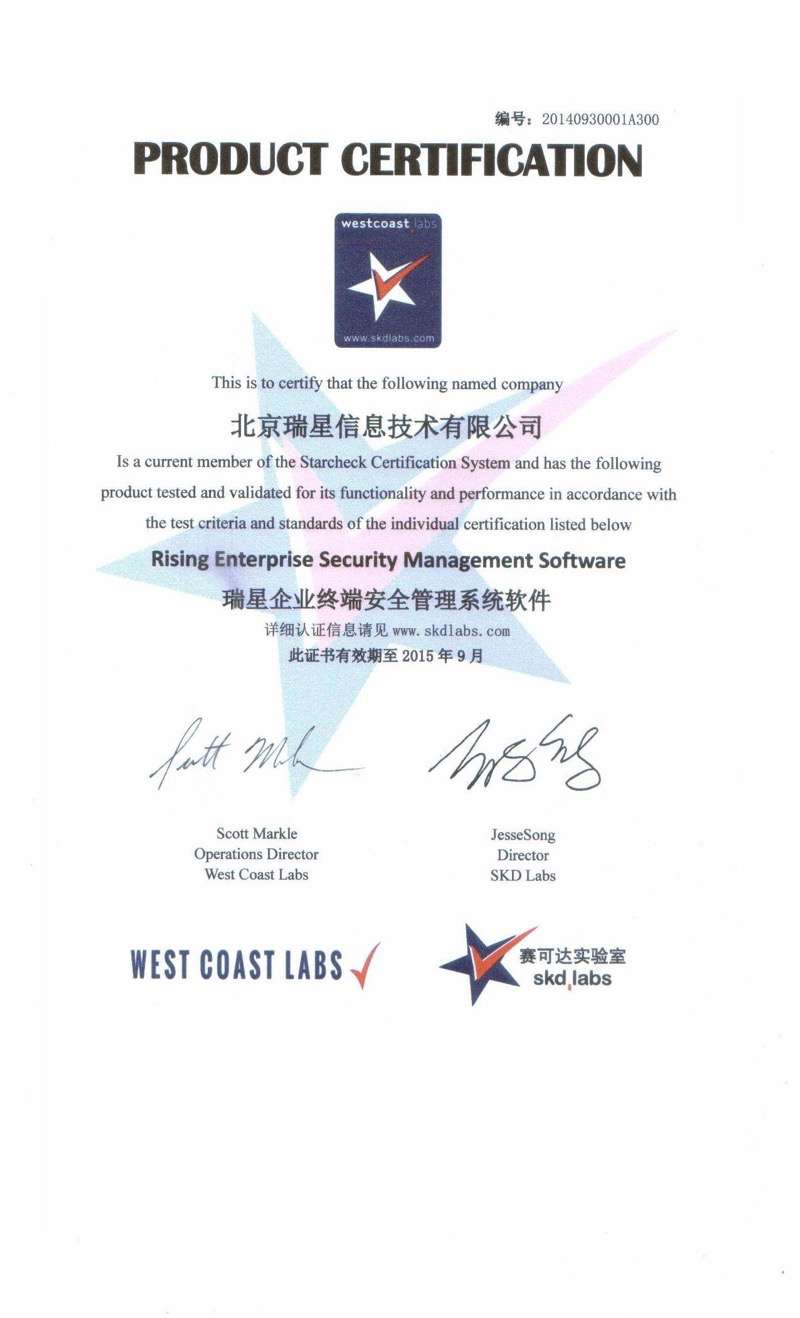 编号：20140930001A300

PRODUCT CERTIFICATION

westcoast labs

www.skdlabs.com

This is to certify that the following named company

北京瑞星信息技术有限公司

Is a current member of the Starcheck Certification System and has the following product tested and validated for its functionality and performance in accordance with the test criteria and standards of the individual certification listed below

Rising Enterprise Security Management Software

瑞星企业终端安全管理系统软件

详细认证信息请见 www.skdlabs.com

此证书有效期至 2015 年 9 月

Scott Markle
Operations Director
West Coast Labs

JesseSong
Director
SKD Labs

WEST COAST LABS

赛可达实验室
skd labs